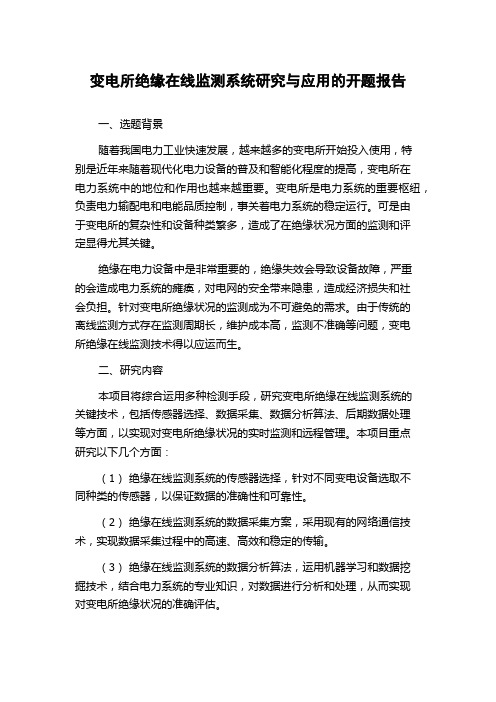 变电所绝缘在线监测系统研究与应用的开题报告

一、选题背景

随着我国电力工业快速发展，越来越多的变电所开始投入使用，特别是近年来随着现代化电力设备的普及和智能化程度的提高，变电所在电力系统中的地位和作用也越来越重要。变电所是电力系统的重要枢纽，负责电力输配电和电能品质控制，事关着电力系统的稳定运行。可是由于变电所的复杂性和设备种类繁多，造成了在绝缘状况方面的监测和评定显得尤其关键。

绝缘在电力设备中是非常重要的，绝缘失效会导致设备故障，严重的会造成电力系统的瘫痪，对电网的安全带来隐患，造成经济损失和社会负担。针对变电所绝缘状况的监测成为不可避免的需求。由于传统的离线监测方式存在监测周期长，维护成本高，监测不准确等问题，变电所绝缘在线监测技术得以应运而生。

二、研究内容

本项目将综合运用多种检测手段，研究变电所绝缘在线监测系统的关键技术，包括传感器选择、数据采集、数据分析算法、后期数据处理等方面，以实现对变电所绝缘状况的实时监测和远程管理。本项目重点研究以下几个方面：

（1）绝缘在线监测系统的传感器选择，针对不同变电设备选取不同种类的传感器，以保证数据的准确性和可靠性。

（2）绝缘在线监测系统的数据采集方案，采用现有的网络通信技术，实现数据采集过程中的高速、高效和稳定的传输。

（3）绝缘在线监测系统的数据分析算法，运用机器学习和数据挖掘技术，结合电力系统的专业知识，对数据进行分析和处理，从而实现对变电所绝缘状况的准确评估。